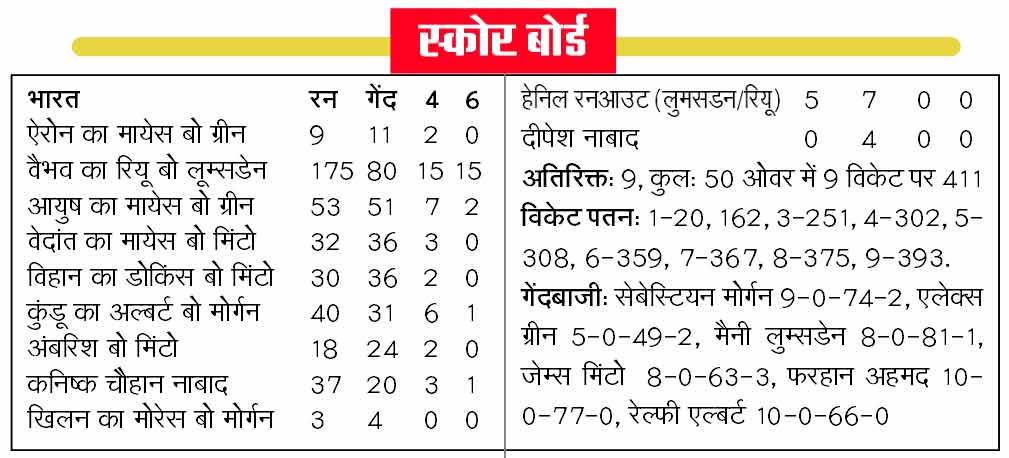 स्कोर बोर्ड

| भारत | रन | गेंद | 4 | 6 |
|---|---|---|---|---|
| ऐरोन का मायेस बो ग्रीन | 9 | 11 | 2 | 0 |
| वैभव का रियू बो लूम्सडेन | 175 | 80 | 15 | 15 |
| आयुष का मायेस बो ग्रीन | 53 | 51 | 7 | 2 |
| वेदांत का मायेस बो मिंटो | 32 | 36 | 3 | 0 |
| विहान का डोकिंस बो मिंटो | 30 | 36 | 2 | 0 |
| कुंडू का अल्बर्ट बो मोर्गन | 40 | 31 | 6 | 1 |
| अंबरिश बो मिंटो | 18 | 24 | 2 | 0 |
| कनिष्क चौहान नाबाद | 37 | 20 | 3 | 1 |
| खिलन का मोरेस बो मोर्गन | 3 | 4 | 0 | 0 |
| हेनिल रनआउट (लुमसडन/रियू) | 5 | 7 | 0 | 0 |
| दीपेश नाबाद | 0 | 4 | 0 | 0 |

अतिरिक्तः 9, कुलः 50 ओवर में 9 विकेट पर 411

विकेट पतनः 1-20, 162, 3-251, 4-302, 5-308, 6-359, 7-367, 8-375, 9-393.

गेंदबाजीः सेबेस्टियन मोर्गन 9-0-74-2, एलेक्स ग्रीन 5-0-49-2, मैनी लुम्सडेन 8-0-81-1, जेम्स मिंटो 8-0-63-3, फरहान अहमद 10-0-77-0, रेल्फी एल्बर्ट 10-0-66-0